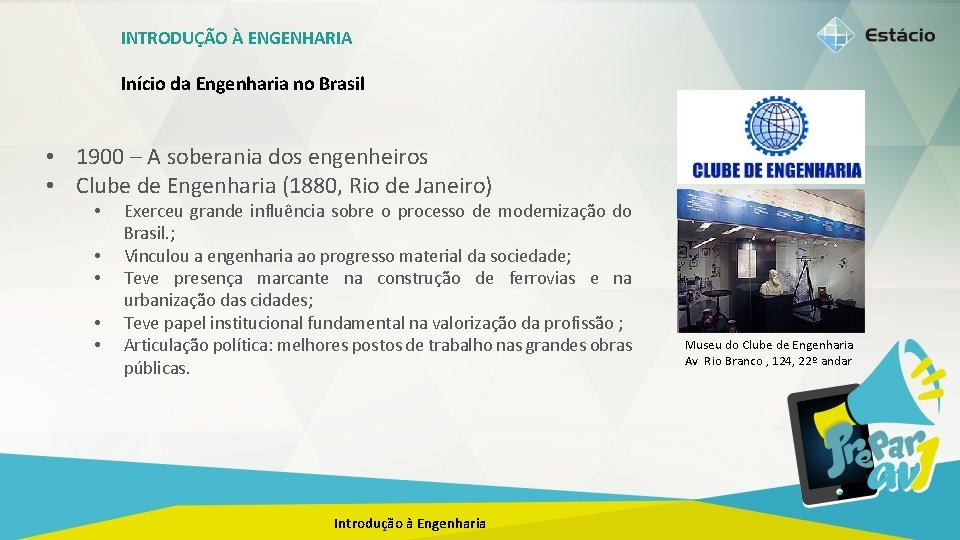 INTRODUÇÃO À ENGENHARIA

Estácio

Início da Engenharia no Brasil

• 1900 – A soberania dos engenheiros
• Clube de Engenharia (1880, Rio de Janeiro)
  • Exerceu grande influência sobre o processo de modernização do Brasil.;
  • Vinculou a engenharia ao progresso material da sociedade;
  • Teve presença marcante na construção de ferrovias e na urbanização das cidades;
  • Teve papel institucional fundamental na valorização da profissão ;
  • Articulação política: melhores postos de trabalho nas grandes obras públicas.

CLUBE DE ENGENHARIA

Museu do Clube de Engenharia
Av Rio Branco , 124, 22º andar

Prepar AV1

Introdução à Engenharia